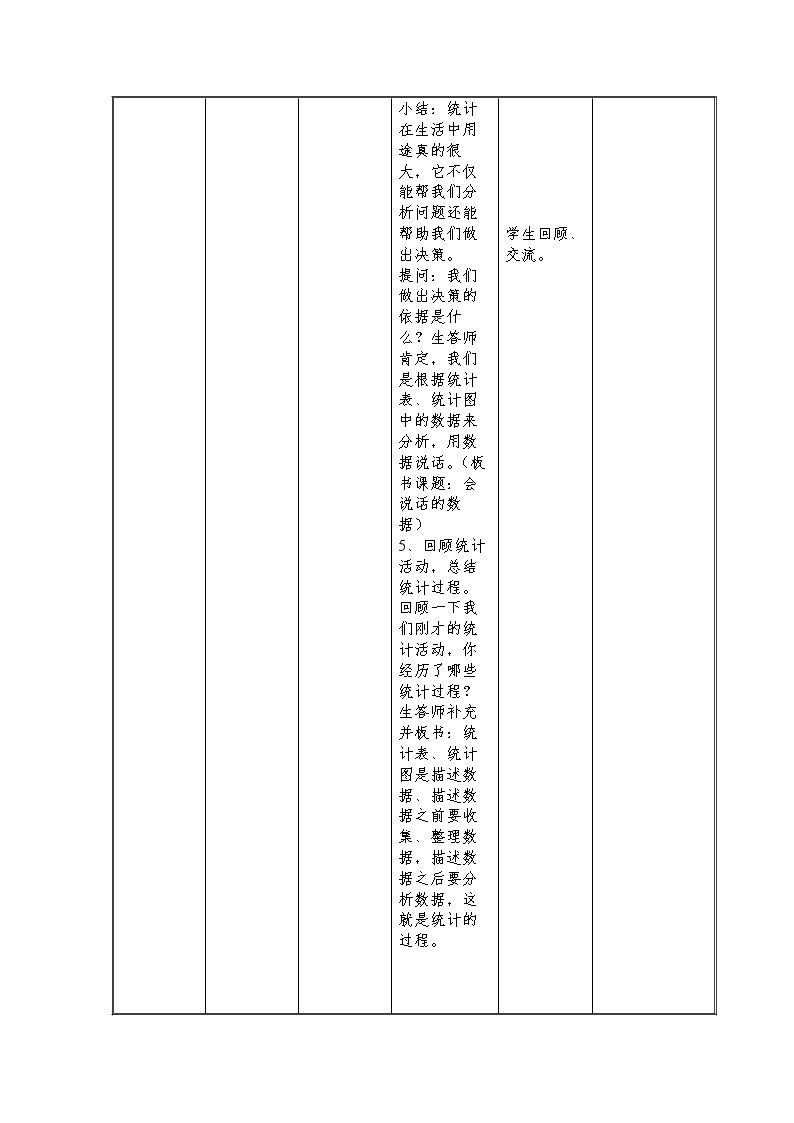 | | | | 小结：统计在生活中用途真的很大，它不仅能帮我们分析问题还能帮助我们做出决策。提问：我们做出决策的依据是什么？生答师肯定，我们是根据统计表、统计图中的数据来分析，用数据说话。（板书课题：会说话的数据）5、回顾统计活动，总结统计过程。回顾一下我们刚才的统计活动，你经历了哪些统计过程？生答师补充并板书：统计表、统计图是描述数据、描述数据之前要收集、整理数据，描述数据之后要分析数据，这就是统计的过程。 | 学生回顾、交流。 | |
|---|---|---|---|---|---|